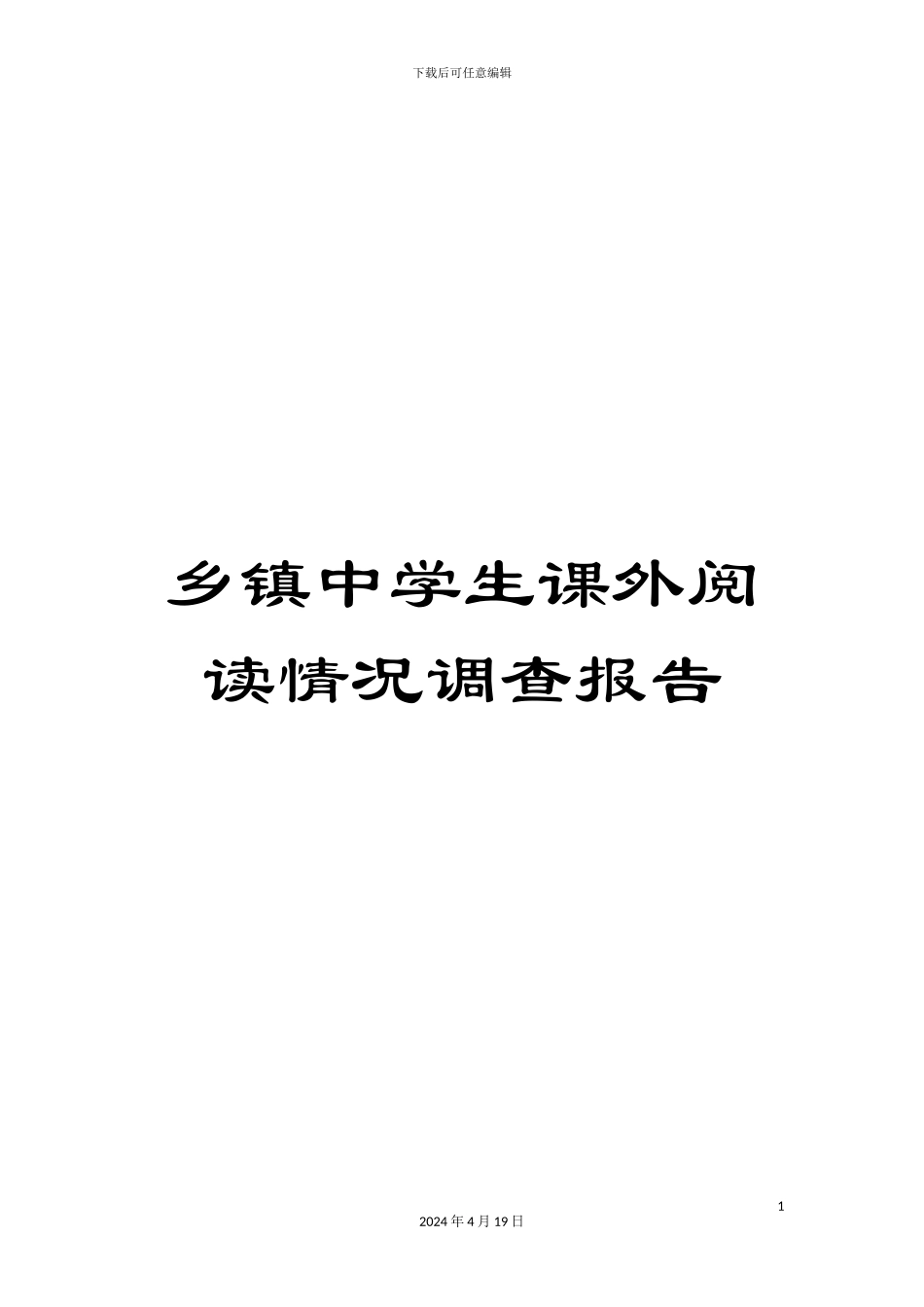 下载后可任意编辑

乡镇中学生课外阅读情况调查报告

1

2024 年 4 月 19 日